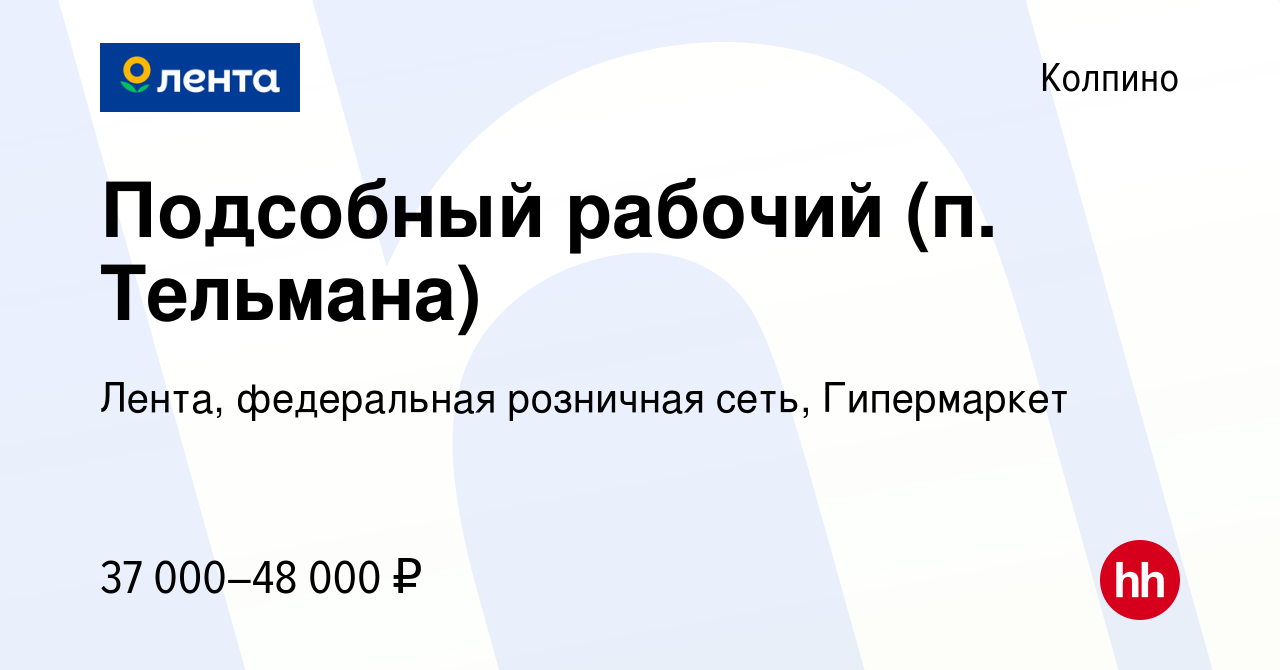 лента

Колпино

Подсобный рабочий (п. Тельмана)

Лента, федеральная розничная сеть, Гипермаркет

37 000–48 000 ₽

hh